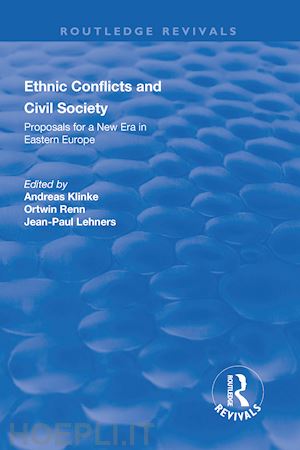 ROUTLEDGE REVIVALS

Ethnic Conflicts and Civil Society

Proposals for a New Era in Eastern Europe

Edited by
Andreas Klinke
Ortwin Renn
Jean-Paul Lehners

ROUTLEDGE
REVIVALS

HOEPLI.IT